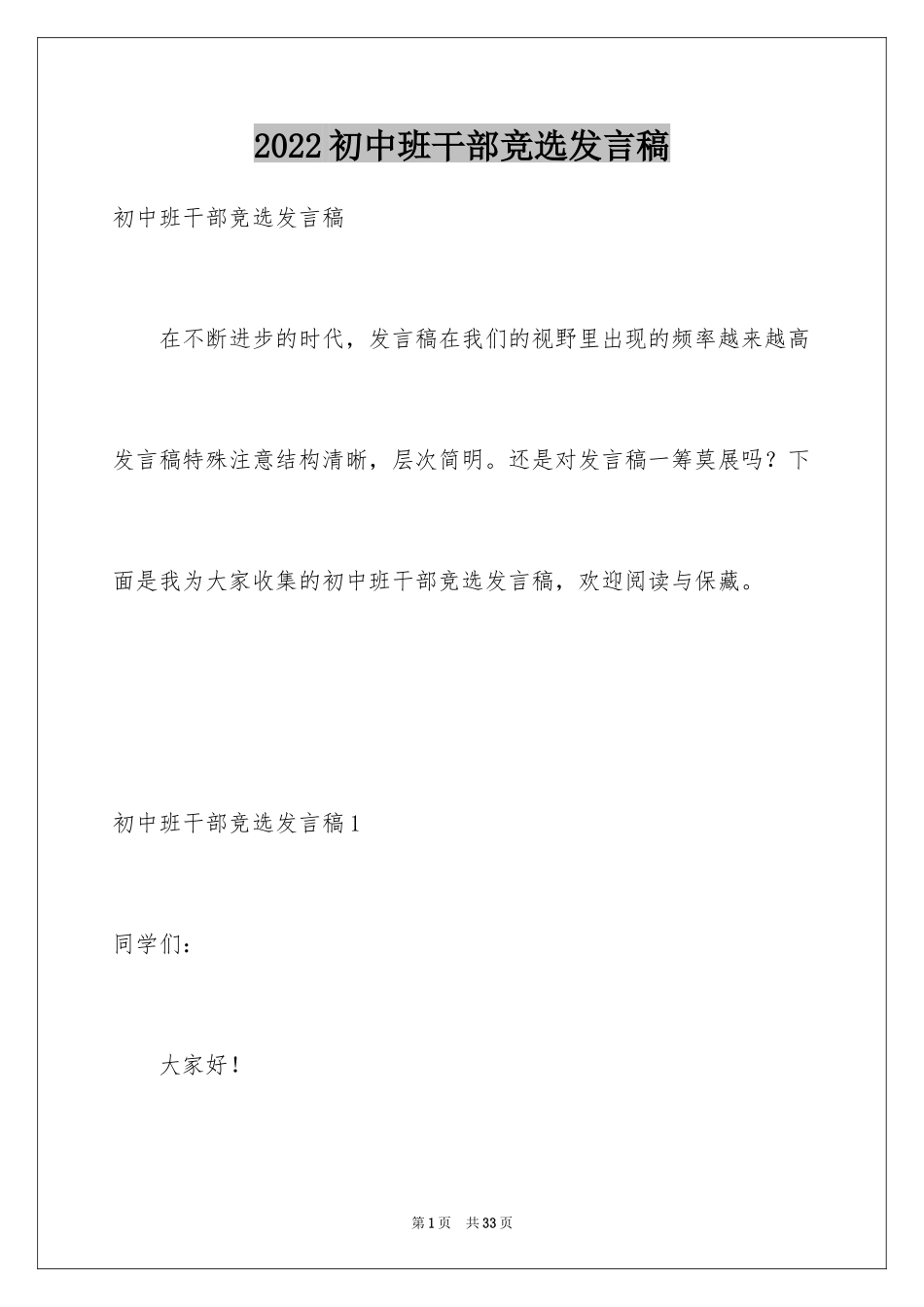 2022初中班干部竞选发言稿

初中班干部竞选发言稿

在不断进步的时代，发言稿在我们的视野里出现的频率越来越高发言稿特殊注意结构清晰，层次简明。还是对发言稿一筹莫展吗？下面是我为大家收集的初中班干部竞选发言稿，欢迎阅读与保藏。

初中班干部竞选发言稿1

同学们：

大家好！

第1页 共33页